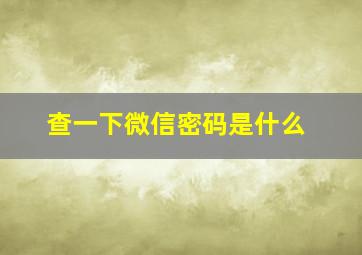 查一下微信密码是什么